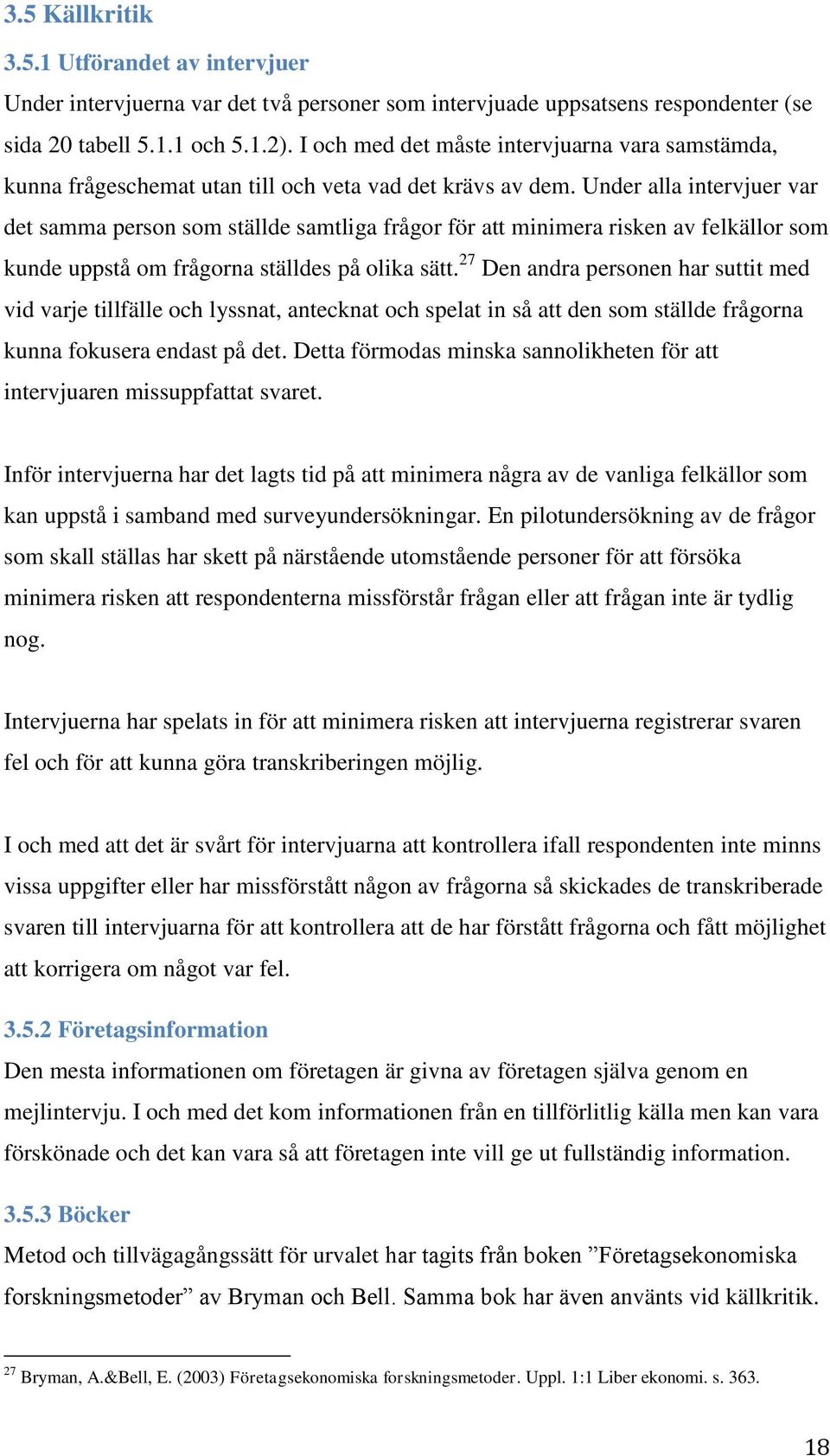 3.5 Källkritik

3.5.1 Utförandet av intervjuer

Under intervjuerna var det två personer som intervjuade uppsatsens respondenter (se sida 20 tabell 5.1.1 och 5.1.2). I och med det måste intervjuarna vara samstämda, kunna frågeschemat utan till och veta vad det krävs av dem. Under alla intervjuer var det samma person som ställde samtliga frågor för att minimera risken av felkällor som kunde uppstå om frågorna ställdes på olika sätt.$^{27}$ Den andra personen har suttit med vid varje tillfälle och lyssnat, antecknat och spelat in så att den som ställde frågorna kunna fokusera endast på det. Detta förmodas minska sannolikheten för att intervjuaren missuppfattat svaret.

Inför intervjuerna har det lagts tid på att minimera några av de vanliga felkällor som kan uppstå i samband med surveyundersökningar. En pilotundersökning av de frågor som skall ställas har skett på närstående utomstående personer för att försöka minimera risken att respondenterna missförstår frågan eller att frågan inte är tydlig nog.

Intervjuerna har spelats in för att minimera risken att intervjuerna registrerar svaren fel och för att kunna göra transkriberingen möjlig.

I och med att det är svårt för intervjuarna att kontrollera ifall respondenten inte minns vissa uppgifter eller har missförstått någon av frågorna så skickades de transkriberade svaren till intervjuarna för att kontrollera att de har förstått frågorna och fått möjlighet att korrigera om något var fel.

3.5.2 Företagsinformation

Den mesta informationen om företagen är givna av företagen själva genom en mejlintervju. I och med det kom informationen från en tillförlitlig källa men kan vara förskönade och det kan vara så att företagen inte vill ge ut fullständig information.

3.5.3 Böcker

Metod och tillvägagångssätt för urvalet har tagits från boken ”Företagsekonomiska forskningsmetoder” av Bryman och Bell. Samma bok har även använts vid källkritik.

$^{27}$ Bryman, A.&Bell, E. (2003) Företagsekonomiska forskningsmetoder. Uppl. 1:1 Liber ekonomi. s. 363.

18